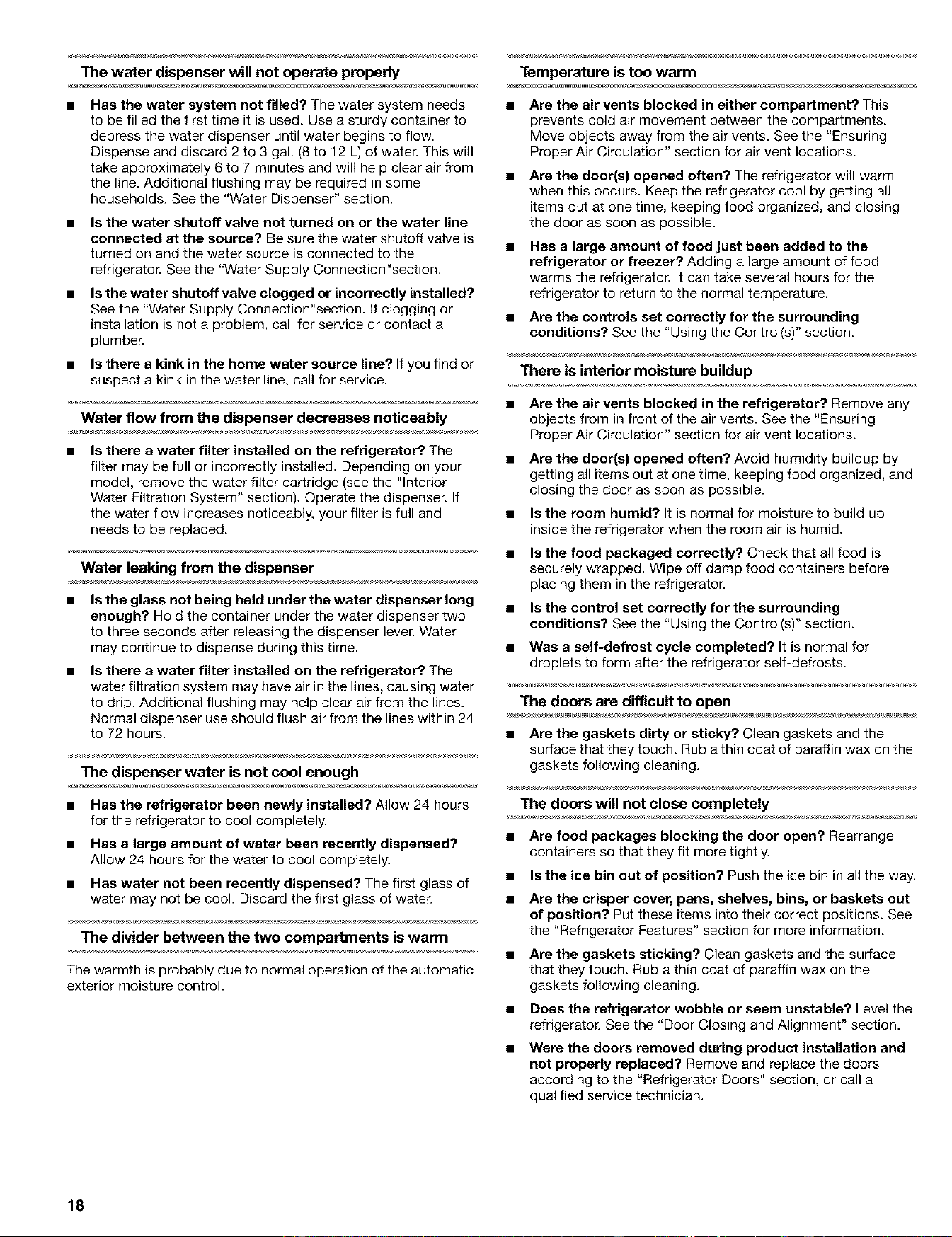 The water dispenser will not operate properly

■ **Has the water system not filled?** The water system needs to be filled the first time it is used. Use a sturdy container to depress the water dispenser until water begins to flow. Dispense and discard 2 to 3 gal. (8 to 12 L) of water. This will take approximately 6 to 7 minutes and will help clear air from the line. Additional flushing may be required in some households. See the "Water Dispenser" section.

■ **Is the water shutoff valve not turned on or the water line connected at the source?** Be sure the water shutoff valve is turned on and the water source is connected to the refrigerator. See the "Water Supply Connection"section.

■ **Is the water shutoff valve clogged or incorrectly installed?** See the "Water Supply Connection"section. If clogging or installation is not a problem, call for service or contact a plumber.

■ **Is there a kink in the home water source line?** If you find or suspect a kink in the water line, call for service.

Water flow from the dispenser decreases noticeably

■ **Is there a water filter installed on the refrigerator?** The filter may be full or incorrectly installed. Depending on your model, remove the water filter cartridge (see the "Interior Water Filtration System" section). Operate the dispenser. If the water flow increases noticeably, your filter is full and needs to be replaced.

Water leaking from the dispenser

■ **Is the glass not being held under the water dispenser long enough?** Hold the container under the water dispenser two to three seconds after releasing the dispenser lever. Water may continue to dispense during this time.

■ **Is there a water filter installed on the refrigerator?** The water filtration system may have air in the lines, causing water to drip. Additional flushing may help clear air from the lines. Normal dispenser use should flush air from the lines within 24 to 72 hours.

The dispenser water is not cool enough

■ **Has the refrigerator been newly installed?** Allow 24 hours for the refrigerator to cool completely.

■ **Has a large amount of water been recently dispensed?** Allow 24 hours for the water to cool completely.

■ **Has water not been recently dispensed?** The first glass of water may not be cool. Discard the first glass of water.

The divider between the two compartments is warm

The warmth is probably due to normal operation of the automatic exterior moisture control.

Temperature is too warm

■ **Are the air vents blocked in either compartment?** This prevents cold air movement between the compartments. Move objects away from the air vents. See the "Ensuring Proper Air Circulation" section for air vent locations.

■ **Are the door(s) opened often?** The refrigerator will warm when this occurs. Keep the refrigerator cool by getting all items out at one time, keeping food organized, and closing the door as soon as possible.

■ **Has a large amount of food just been added to the refrigerator or freezer?** Adding a large amount of food warms the refrigerator. It can take several hours for the refrigerator to return to the normal temperature.

■ **Are the controls set correctly for the surrounding conditions?** See the "Using the Control(s)" section.

There is interior moisture buildup

■ **Are the air vents blocked in the refrigerator?** Remove any objects from in front of the air vents. See the "Ensuring Proper Air Circulation" section for air vent locations.

■ **Are the door(s) opened often?** Avoid humidity buildup by getting all items out at one time, keeping food organized, and closing the door as soon as possible.

■ **Is the room humid?** It is normal for moisture to build up inside the refrigerator when the room air is humid.

■ **Is the food packaged correctly?** Check that all food is securely wrapped. Wipe off damp food containers before placing them in the refrigerator.

■ **Is the control set correctly for the surrounding conditions?** See the "Using the Control(s)" section.

■ **Was a self-defrost cycle completed?** It is normal for droplets to form after the refrigerator self-defrosts.

The doors are difficult to open

■ **Are the gaskets dirty or sticky?** Clean gaskets and the surface that they touch. Rub a thin coat of paraffin wax on the gaskets following cleaning.

The doors will not close completely

■ **Are food packages blocking the door open?** Rearrange containers so that they fit more tightly.

■ **Is the ice bin out of position?** Push the ice bin in all the way.

■ **Are the crisper cover, pans, shelves, bins, or baskets out of position?** Put these items into their correct positions. See the "Refrigerator Features" section for more information.

■ **Are the gaskets sticking?** Clean gaskets and the surface that they touch. Rub a thin coat of paraffin wax on the gaskets following cleaning.

■ **Does the refrigerator wobble or seem unstable?** Level the refrigerator. See the "Door Closing and Alignment" section.

■ **Were the doors removed during product installation and not properly replaced?** Remove and replace the doors according to the "Refrigerator Doors" section, or call a qualified service technician.

18